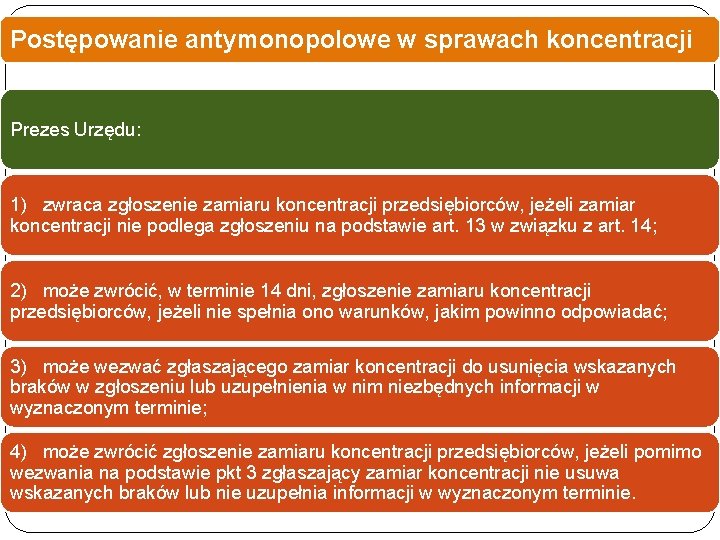 Postępowanie antymonopolowe w sprawach koncentracji

Prezes Urzędu:

1) zwraca zgłoszenie zamiaru koncentracji przedsiębiorców, jeżeli zamiar koncentracji nie podlega zgłoszeniu na podstawie art. 13 w związku z art. 14;

2) może zwrócić, w terminie 14 dni, zgłoszenie zamiaru koncentracji przedsiębiorców, jeżeli nie spełnia ono warunków, jakim powinno odpowiadać;

3) może wezwać zgłaszającego zamiar koncentracji do usunięcia wskazanych braków w zgłoszeniu lub uzupełnienia w nim niezbędnych informacji w wyznaczonym terminie;

4) może zwrócić zgłoszenie zamiaru koncentracji przedsiębiorców, jeżeli pomimo wezwania na podstawie pkt 3 zgłaszający zamiar koncentracji nie usuwa wskazanych braków lub nie uzupełnia informacji w wyznaczonym terminie.